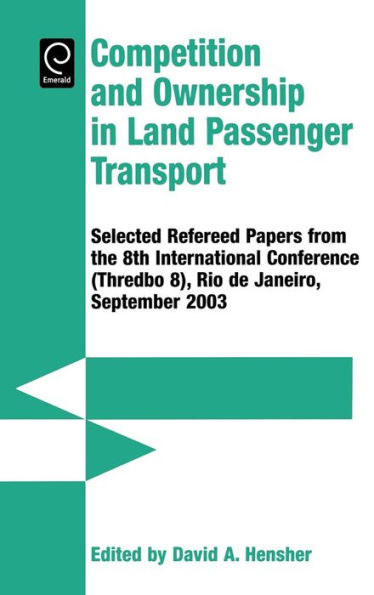 Emerald

Competition and Ownership in Land Passenger Transport

Selected Refereed Papers from the 8th International Conference (Thredbo 8), Rio de Janeiro, September 2003

Edited by David A. Hensher